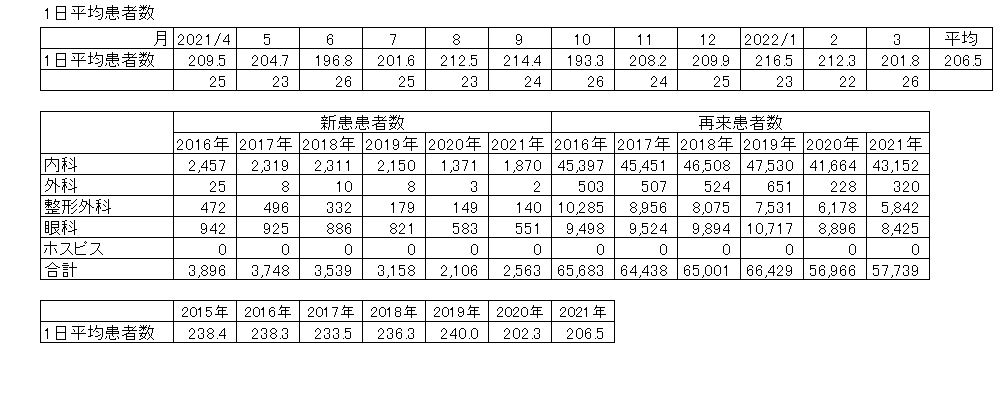 1日平均患者数

| 月 | 2021/4 | 5 | 6 | 7 | 8 | 9 | 10 | 11 | 12 | 2022/1 | 2 | 3 | 平均 |
|---|---|---|---|---|---|---|---|---|---|---|---|---|---|
| 1日平均患者数 | 209.5 | 204.7 | 196.8 | 201.6 | 212.5 | 214.4 | 193.3 | 208.2 | 209.9 | 216.5 | 212.3 | 201.8 | 206.5 |
| | 25 | 23 | 26 | 25 | 23 | 24 | 26 | 24 | 25 | 23 | 22 | 26 | |

| | 新患患者数 | | | | | | 再来患者数 | | | | | |
|---|---|---|---|---|---|---|---|---|---|---|---|---|
| | 2016年 | 2017年 | 2018年 | 2019年 | 2020年 | 2021年 | 2016年 | 2017年 | 2018年 | 2019年 | 2020年 | 2021年 |
| 内科 | 2,457 | 2,319 | 2,311 | 2,150 | 1,371 | 1,870 | 45,397 | 45,451 | 46,508 | 47,530 | 41,664 | 43,152 |
| 外科 | 25 | 8 | 10 | 8 | 3 | 2 | 503 | 507 | 524 | 651 | 228 | 320 |
| 整形外科 | 472 | 496 | 332 | 179 | 149 | 140 | 10,285 | 8,956 | 8,075 | 7,531 | 6,178 | 5,842 |
| 眼科 | 942 | 925 | 886 | 821 | 583 | 551 | 9,498 | 9,524 | 9,894 | 10,717 | 8,896 | 8,425 |
| ホスピス | 0 | 0 | 0 | 0 | 0 | 0 | 0 | 0 | 0 | 0 | 0 | 0 |
| 合計 | 3,896 | 3,748 | 3,539 | 3,158 | 2,106 | 2,563 | 65,683 | 64,438 | 65,001 | 66,429 | 56,966 | 57,739 |

| | 2015年 | 2016年 | 2017年 | 2018年 | 2019年 | 2020年 | 2021年 |
|---|---|---|---|---|---|---|---|
| 1日平均患者数 | 238.4 | 238.3 | 233.5 | 236.3 | 240.0 | 202.3 | 206.5 |